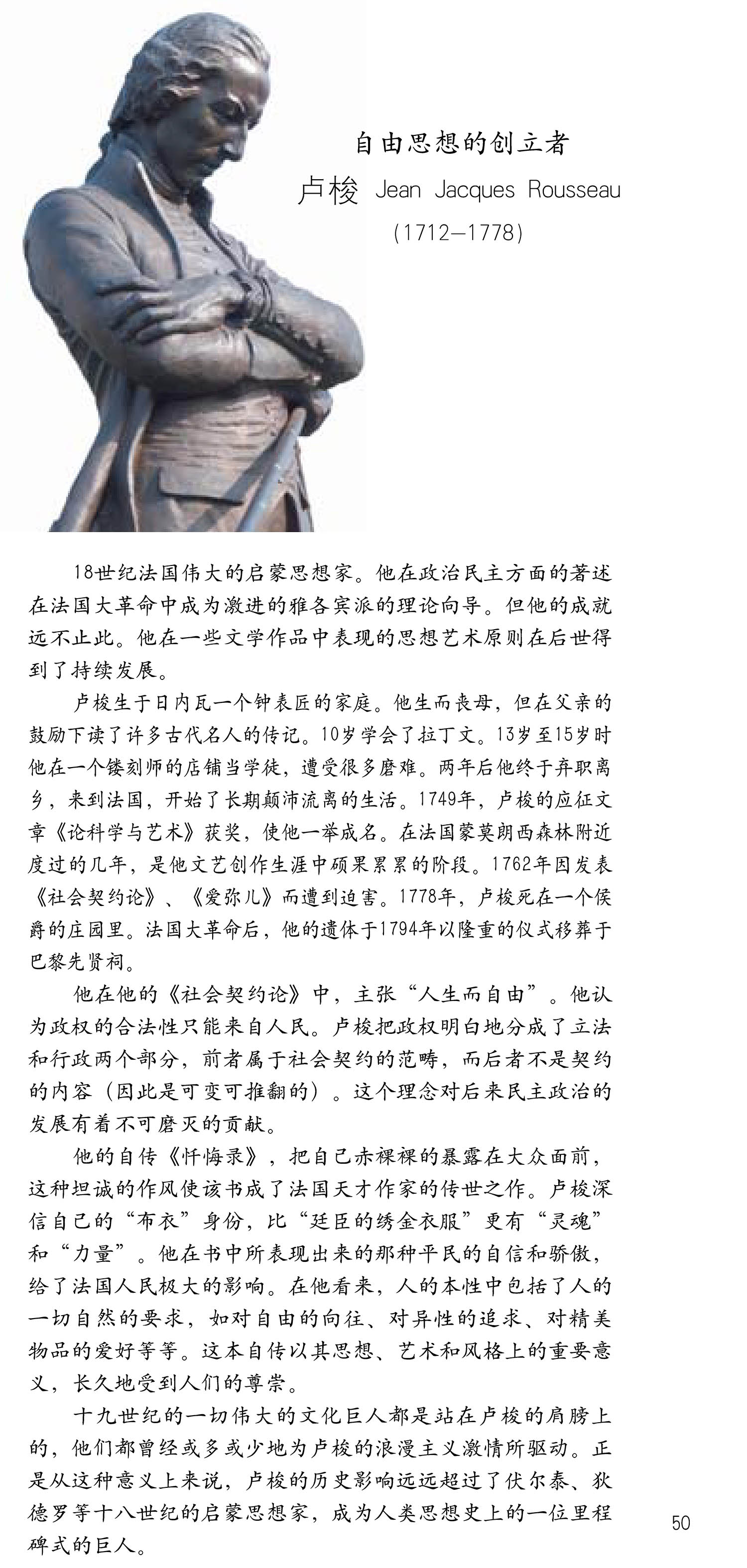 自由思想的创立者
卢梭 Jean Jacques Rousseau
(1712—1778)

18世纪法国伟大的启蒙思想家。他在政治民主方面的著述在法国大革命中成为激进的雅各宾派的理论向导。但他的成就远不止此。他在一些文学作品中表现的思想艺术原则在后世得到了持续发展。

卢梭生于日内瓦一个钟表匠的家庭。他生而丧母，但在父亲的鼓励下读了许多古代名人的传记。10岁学会了拉丁文。13岁至15岁时他在一个镂刻师的店铺当学徒，遭受很多磨难。两年后他终于弃职离乡，来到法国，开始了长期颠沛流离的生活。1749年，卢梭的应征文章《论科学与艺术》获奖，使他一举成名。在法国蒙莫朗西森林附近度过的几年，是他文艺创作生涯中硕果累累的阶段。1762年因发表《社会契约论》、《爱弥儿》而遭到迫害。1778年，卢梭死在一个侯爵的庄园里。法国大革命后，他的遗体于1794年以隆重的仪式移葬于巴黎先贤祠。

他在他的《社会契约论》中，主张“人生而自由”。他认为政权的合法性只能来自人民。卢梭把政权明白地分成了立法和行政两个部分，前者属于社会契约的范畴，而后者不是契约的内容（因此是可变可推翻的）。这个理念对后来民主政治的发展有着不可磨灭的贡献。

他的自传《忏悔录》，把自己赤裸裸的暴露在大众面前，这种坦诚的作风使该书成了法国天才作家的传世之作。卢梭深信自己的“布衣”身份，比“廷臣的绣金衣服”更有“灵魂”和“力量”。他在书中所表现出来的那种平民的自信和骄傲，给了法国人民极大的影响。在他看来，人的本性中包括了人的一切自然的要求，如对自由的向往、对异性的追求、对精美物品的爱好等等。这本自传以其思想、艺术和风格上的重要意义，长久地受到人们的尊崇。

十九世纪的一切伟大的文化巨人都是站在卢梭的肩膀上的，他们都曾经或多或少地为卢梭的浪漫主义激情所驱动。正是从这种意义上来说，卢梭的历史影响远远超过了伏尔泰、狄德罗等十八世纪的启蒙思想家，成为人类思想史上的一位里程碑式的巨人。

50